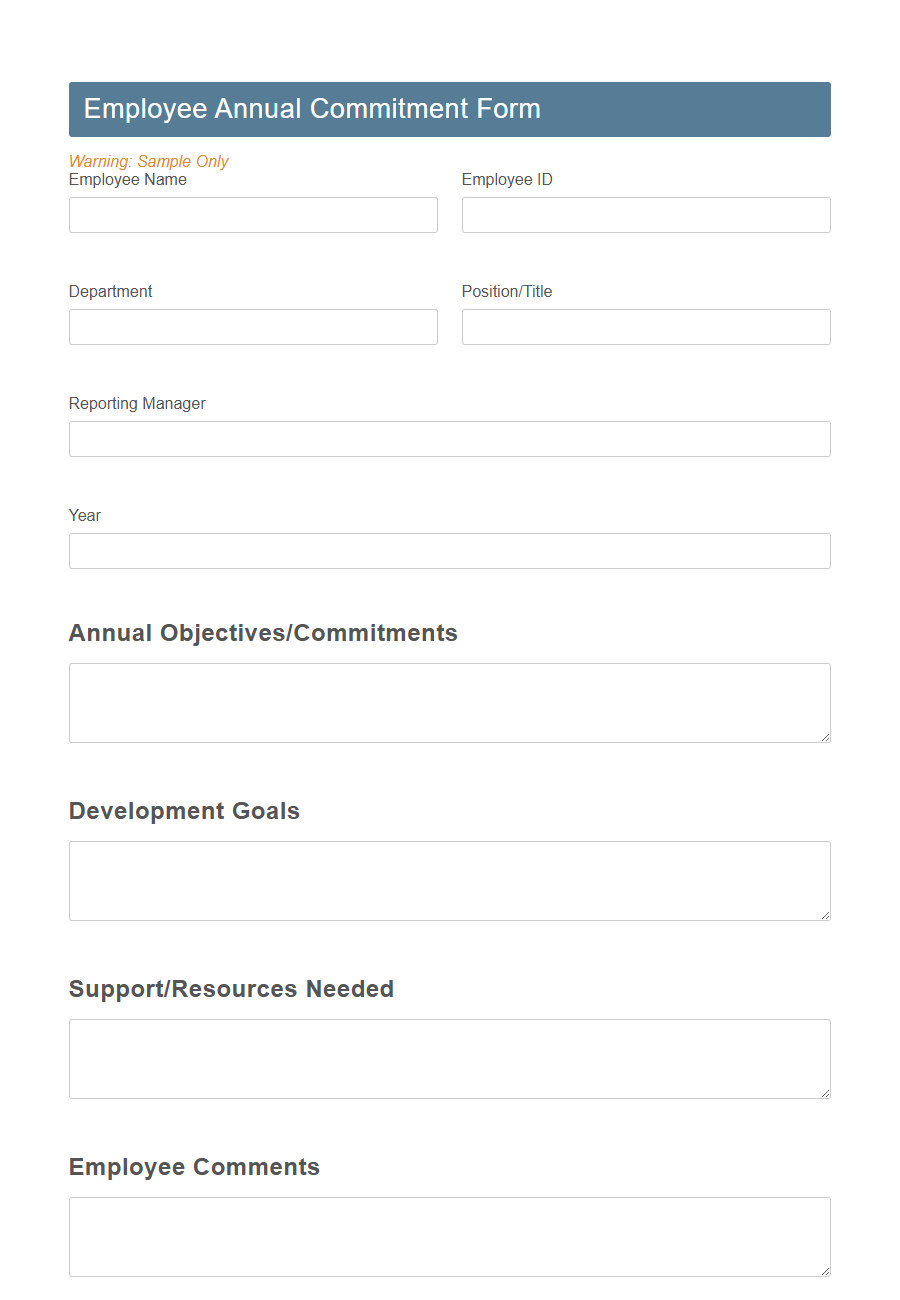 Employee Annual Commitment Form

Warning: Sample Only

Employee Name

Employee ID

Department

Position/Title

Reporting Manager

Year

Annual Objectives/Commitments

Development Goals

Support/Resources Needed

Employee Comments